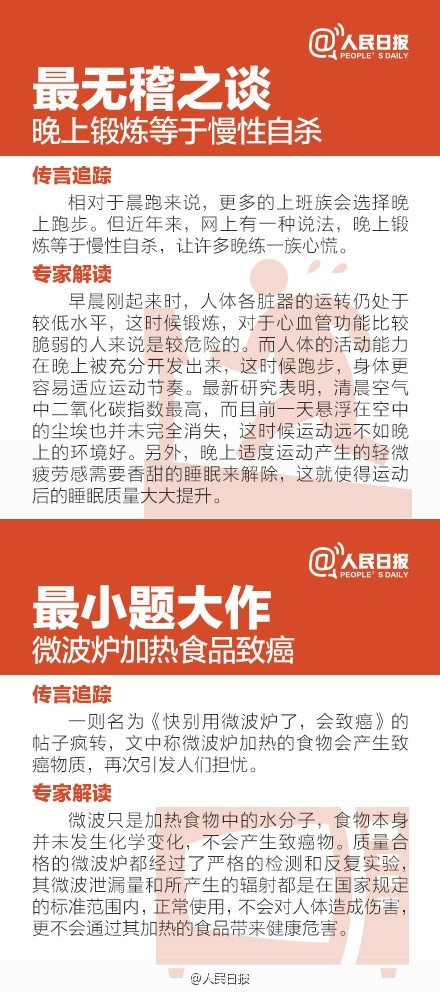 @人民日报
PEOPLE'S DAILY

最无稽之谈
晚上锻炼等于慢性自杀

传言追踪

相对于晨跑来说，更多的上班族会选择晚上跑步。但近年来，网上有一种说法，晚上锻炼等于慢性自杀，让许多晚练一族心慌。

专家解读

早晨刚起来时，人体各脏器的运转仍处于较低水平，这时候锻炼，对于心血管功能比较脆弱的人来说是较危险的。而人体的活动能力在晚上被充分开发出来，这时候跑步，身体更容易适应运动节奏。最新研究表明，清晨空气中二氧化碳指数最高，而且前一天悬浮在空中的尘埃也并未完全消失，这时候运动远不如晚上的环境好。另外，晚上适度运动产生的轻微疲劳感需要香甜的睡眠来解除，这就使得运动后的睡眠质量大大提升。

@人民日报
PEOPLE'S DAILY

最小题大作
微波炉加热食品致癌

传言追踪

一则名为《快别用微波炉了，会致癌》的帖子疯转，文中称微波炉加热的食物会产生致癌物质，再次引发人们担忧。

专家解读

微波只是加热食物中的水分子，食物本身并未发生化学变化，不会产生致癌物。质量合格的微波炉都经过了严格的检测和反复实验，其微波泄漏量和所产生的辐射都是在国家规定的标准范围内，正常使用，不会对人体造成伤害，更不会通过其加热的食品带来健康危害。

@人民日报